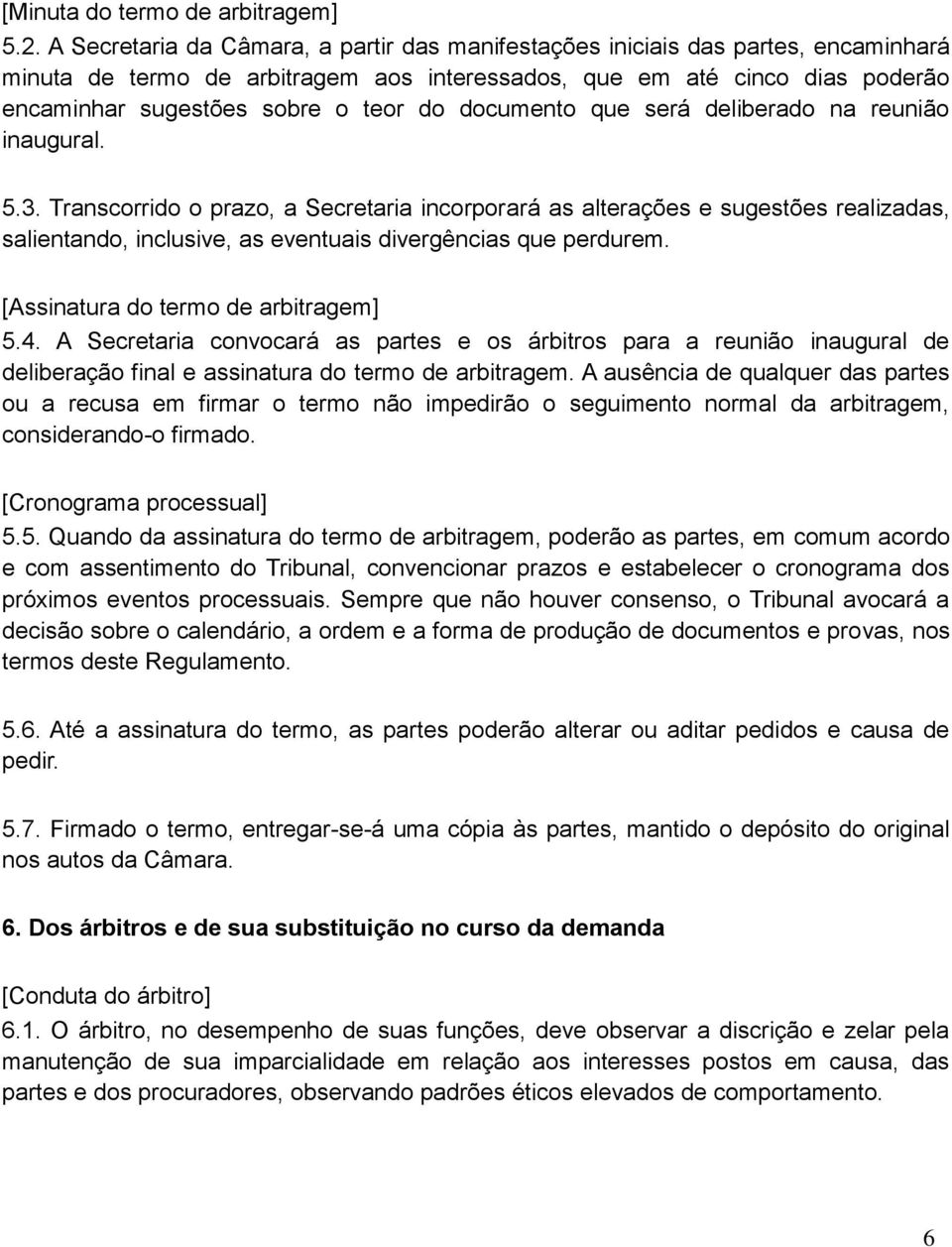 [Minuta do termo de arbitragem]
5.2. A Secretaria da Câmara, a partir das manifestações iniciais das partes, encaminhará minuta de termo de arbitragem aos interessados, que em até cinco dias poderão encaminhar sugestões sobre o teor do documento que será deliberado na reunião inaugural.

5.3. Transcorrido o prazo, a Secretaria incorporará as alterações e sugestões realizadas, salientando, inclusive, as eventuais divergências que perdurem.

[Assinatura do termo de arbitragem]
5.4. A Secretaria convocará as partes e os árbitros para a reunião inaugural de deliberação final e assinatura do termo de arbitragem. A ausência de qualquer das partes ou a recusa em firmar o termo não impedirão o seguimento normal da arbitragem, considerando-o firmado.

[Cronograma processual]
5.5. Quando da assinatura do termo de arbitragem, poderão as partes, em comum acordo e com assentimento do Tribunal, convencionar prazos e estabelecer o cronograma dos próximos eventos processuais. Sempre que não houver consenso, o Tribunal avocará a decisão sobre o calendário, a ordem e a forma de produção de documentos e provas, nos termos deste Regulamento.

5.6. Até a assinatura do termo, as partes poderão alterar ou aditar pedidos e causa de pedir.

5.7. Firmado o termo, entregar-se-á uma cópia às partes, mantido o depósito do original nos autos da Câmara.

6. Dos árbitros e de sua substituição no curso da demanda

[Conduta do árbitro]
6.1. O árbitro, no desempenho de suas funções, deve observar a discrição e zelar pela manutenção de sua imparcialidade em relação aos interesses postos em causa, das partes e dos procuradores, observando padrões éticos elevados de comportamento.

6